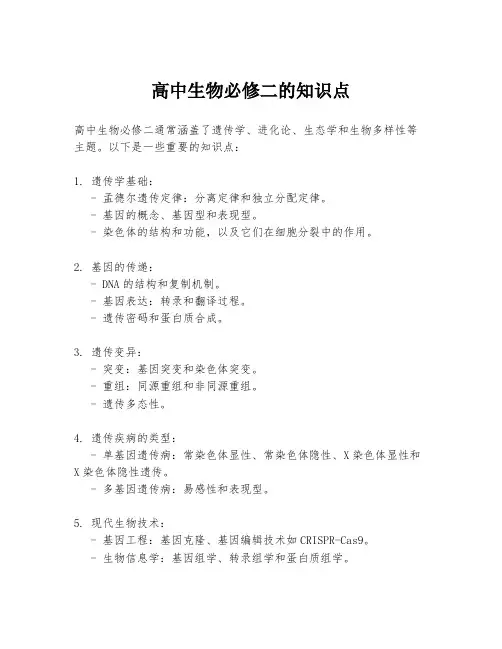 高中生物必修二的知识点

高中生物必修二通常涵盖了遗传学、进化论、生态学和生物多样性等主题。以下是一些重要的知识点：

1. 遗传学基础：
- 孟德尔遗传定律：分离定律和独立分配定律。
- 基因的概念、基因型和表现型。
- 染色体的结构和功能，以及它们在细胞分裂中的作用。

2. 基因的传递：
- DNA 的结构和复制机制。
- 基因表达：转录和翻译过程。
- 遗传密码和蛋白质合成。

3. 遗传变异：
- 突变：基因突变和染色体突变。
- 重组：同源重组和非同源重组。
- 遗传多态性。

4. 遗传疾病的类型：
- 单基因遗传病：常染色体显性、常染色体隐性、X 染色体显性和 X 染色体隐性遗传。
- 多基因遗传病：易感性和表现型。

5. 现代生物技术：
- 基因工程：基因克隆、基因编辑技术如 CRISPR-Cas9。
- 生物信息学：基因组学、转录组学和蛋白质组学。